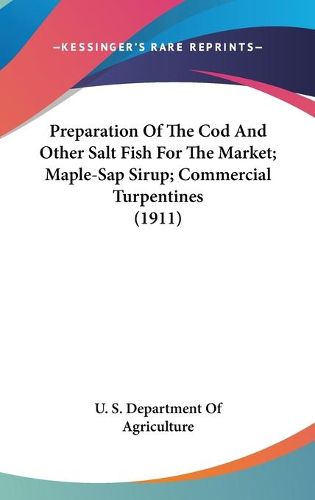 —KESSINGER'S RARE REPRINTS—

Preparation Of The Cod And Other Salt Fish For The Market; Maple-Sap Sirup; Commercial Turpentines (1911)

U. S. Department Of Agriculture